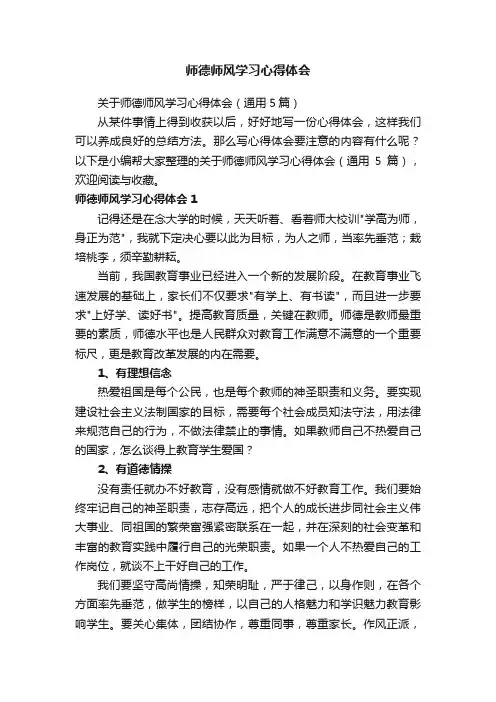 师德师风学习心得体会

关于师德师风学习心得体会（通用 5 篇）

从某件事情上得到收获以后，好好地写一份心得体会，这样我们可以养成良好的总结方法。那么写心得体会要注意的内容有什么呢？以下是小编帮大家整理的关于师德师风学习心得体会（通用 5 篇），欢迎阅读与收藏。

师德师风学习心得体会 1

记得还是在念大学的时候，天天听着、看着师大校训"学高为师，身正为范"，我就下定决心要以此为目标，为人之师，当率先垂范；栽培桃李，须辛勤耕耘。

当前，我国教育事业已经进入一个新的发展阶段。在教育事业飞速发展的基础上，家长们不仅要求"有学上、有书读"，而且进一步要求"上好学、读好书"。提高教育质量，关键在教师。师德是教师最重要的素质，师德水平也是人民群众对教育工作满意不满意的一个重要标尺，更是教育改革发展的内在需要。

1、有理想信念

热爱祖国是每个公民，也是每个教师的神圣职责和义务。要实现建设社会主义法制国家的目标，需要每个社会成员知法守法，用法律来规范自己的行为，不做法律禁止的事情。如果教师自己不热爱自己的国家，怎么谈得上教育学生爱国？

2、有道德情操

没有责任就办不好教育，没有感情就做不好教育工作。我们要始终牢记自己的神圣职责，志存高远，把个人的成长进步同社会主义伟大事业、同祖国的繁荣富强紧密联系在一起，并在深刻的社会变革和丰富的教育实践中履行自己的光荣职责。如果一个人不热爱自己的工作岗位，就谈不上干好自己的工作。

我们要坚守高尚情操，知荣明耻，严于律己，以身作则，在各个方面率先垂范，做学生的榜样，以自己的人格魅力和学识魅力教育影响学生。要关心集体，团结协作，尊重同事，尊重家长。作风正派，